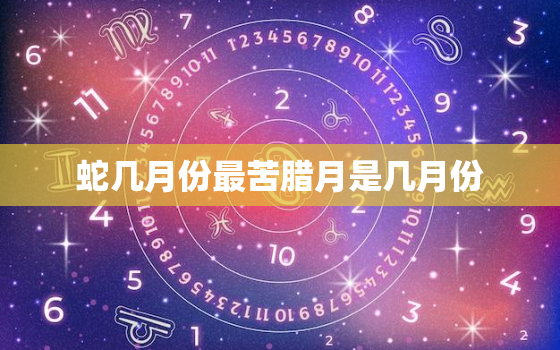 蛇几月份最苦腊月是几月份